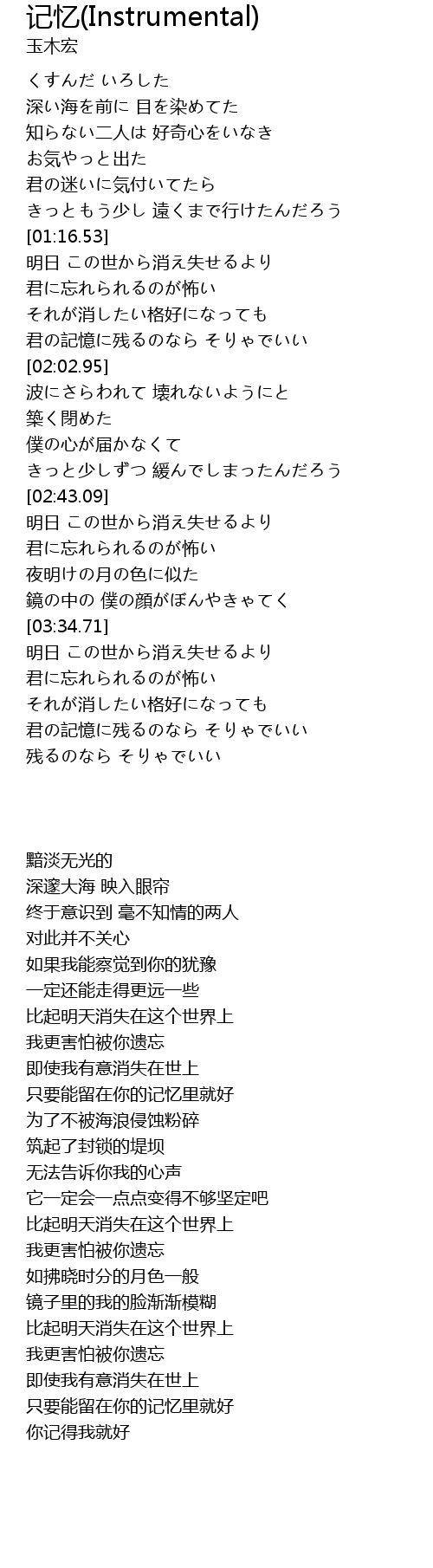 记忆(Instrumental)
玉木宏

くすんだ いろした
深い海を前に 目を染めてた
知らない二人は 好奇心をいなき
お気やっと出た
君の迷いに気付いてたら
きっともう少し 遠くまで行けたんだろう
[01:16.53]
明日 この世から消え失せるより
君に忘れられるのが怖い
それが消したい格好になっても
君の記憶に残るのなら そりゃでいい
[02:02.95]
波にさらわれて 壊れないようにと
築く閉めた
僕の心が届かなくて
きっと少しずつ 緩んでしまったんだろう
[02:43.09]
明日 この世から消え失せるより
君に忘れられるのが怖い
夜明けの月の色に似た
鏡の中の 僕の顔がぼんやきゃてく
[03:34.71]
明日 この世から消え失せるより
君に忘れられるのが怖い
それが消したい格好になっても
君の記憶に残るのなら そりゃでいい
残るのなら そりゃでいい

黯淡无光的
深邃大海 映入眼帘
终于意识到 毫不知情的两人
对此并不关心
如果我能察觉到你的犹豫
一定还能走得更远一些
比起明天消失在这个世界上
我更害怕被你遗忘
即使我有意消失在世上
只要能留在你的记忆里就好
为了不被海浪侵蚀粉碎
筑起了封锁的堤坝
无法告诉你我的心声
它一定会一点点变得不够坚定吧
比起明天消失在这个世界上
我更害怕被你遗忘
如拂晓时分的月色一般
镜子里的我的脸渐渐模糊
比起明天消失在这个世界上
我更害怕被你遗忘
即使我有意消失在世上
只要能留在你的记忆里就好
你记得我就好